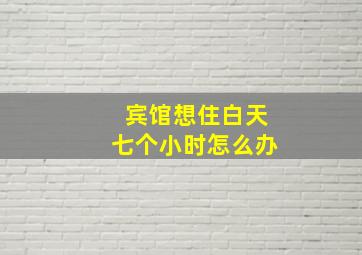 宾馆想住白天
七个小时怎么办